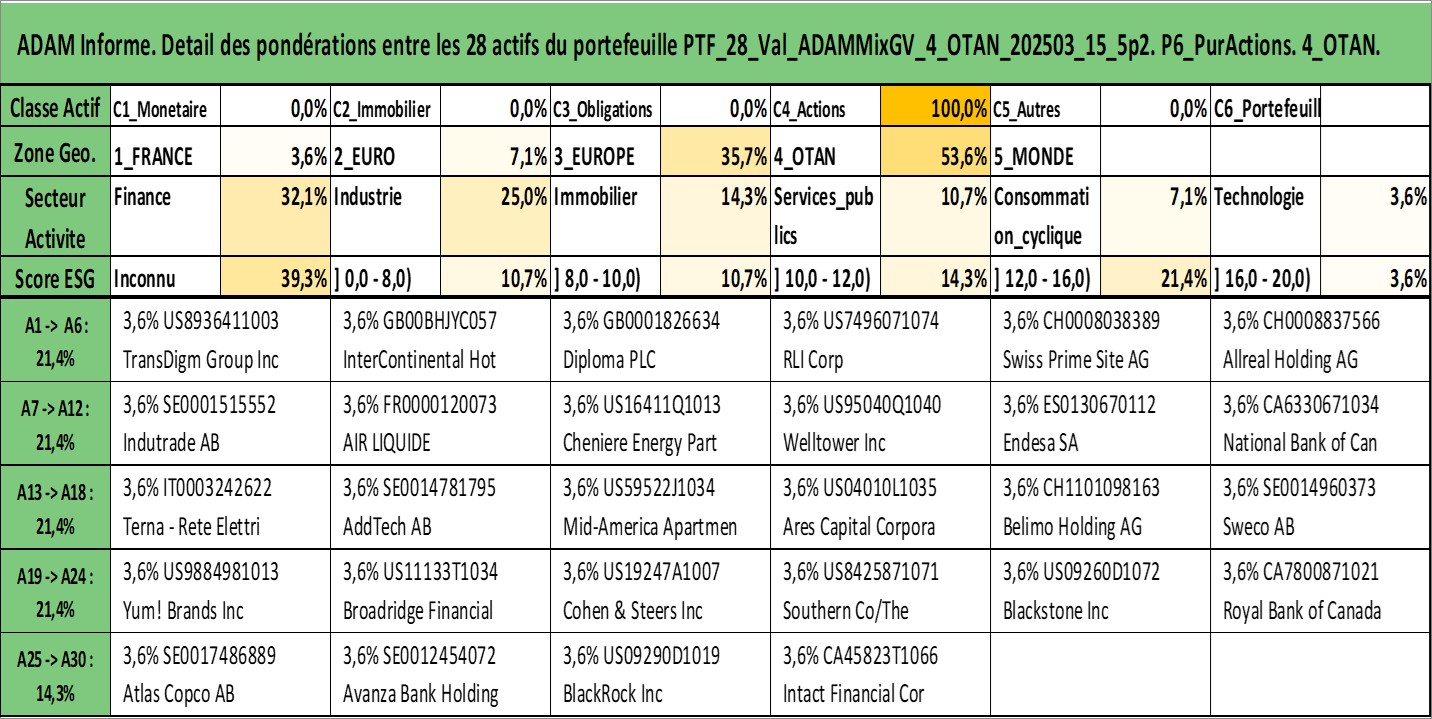 ADAM Informe. Detail des pondérations entre les 28 actifs du portefeuille PTF_28_Val_ADAMMixGV_4_OTAN_202503_15_5p2. P6_PurActions. 4_OTAN.

| Classe Actif | C1_Monetaire | 0,0% | C2_Immobilier | 0,0% | C3_Obligations | 0,0% | C4_Actions | 100,0% | C5_Autres | 0,0% | C6_Portefeuill | |
|---|---|---|---|---|---|---|---|---|---|---|---|---|
| Zone Geo. | 1_FRANCE | 3,6% | 2_EURO | 7,1% | 3_EUROPE | 35,7% | 4_OTAN | 53,6% | 5_MONDE | | | |
| Secteur Activite | Finance | 32,1% | Industrie | 25,0% | Immobilier | 14,3% | Services_publics | 10,7% | Consommation_cyclique | 7,1% | Technologie | 3,6% |
| Score ESG | Inconnu | 39,3% | ] 0,0 - 8,0) | 10,7% | ] 8,0 - 10,0) | 10,7% | ] 10,0 - 12,0) | 14,3% | ] 12,0 - 16,0) | 21,4% | ] 16,0 - 20,0) | 3,6% |

| A1 -> A6 : 21,4% | 3,6% US8936411003 TransDigm Group Inc | 3,6% GB00BHJYC057 InterContinental Hot | 3,6% GB0001826634 Diploma PLC | 3,6% US7496071074 RLI Corp | 3,6% CH0008038389 Swiss Prime Site AG | 3,6% CH0008837566 Allreal Holding AG |
|---|---|---|---|---|---|---|
| A7 -> A12 : 21,4% | 3,6% SE0001515552 Indutrade AB | 3,6% FR0000120073 AIR LIQUIDE | 3,6% US16411Q1013 Cheniere Energy Part | 3,6% US95040Q1040 Welltower Inc | 3,6% ES0130670112 Endesa SA | 3,6% CA6330671034 National Bank of Can |
| A13 -> A18 : 21,4% | 3,6% IT0003242622 Terna - Rete Elettri | 3,6% SE0014781795 AddTech AB | 3,6% US59522J1034 Mid-America Apartmen | 3,6% US04010L1035 Ares Capital Corpora | 3,6% CH1101098163 Belimo Holding AG | 3,6% SE0014960373 Sweco AB |
| A19 -> A24 : 21,4% | 3,6% US9884981013 Yum! Brands Inc | 3,6% US11133T1034 Broadridge Financial | 3,6% US19247A1007 Cohen & Steers Inc | 3,6% US8425871071 Southern Co/The | 3,6% US09260D1072 Blackstone Inc | 3,6% CA7800871021 Royal Bank of Canada |
| A25 -> A30 : 14,3% | 3,6% SE0017486889 Atlas Copco AB | 3,6% SE0012454072 Avanza Bank Holding | 3,6% US09290D1019 BlackRock Inc | 3,6% CA45823T1066 Intact Financial Cor | | |